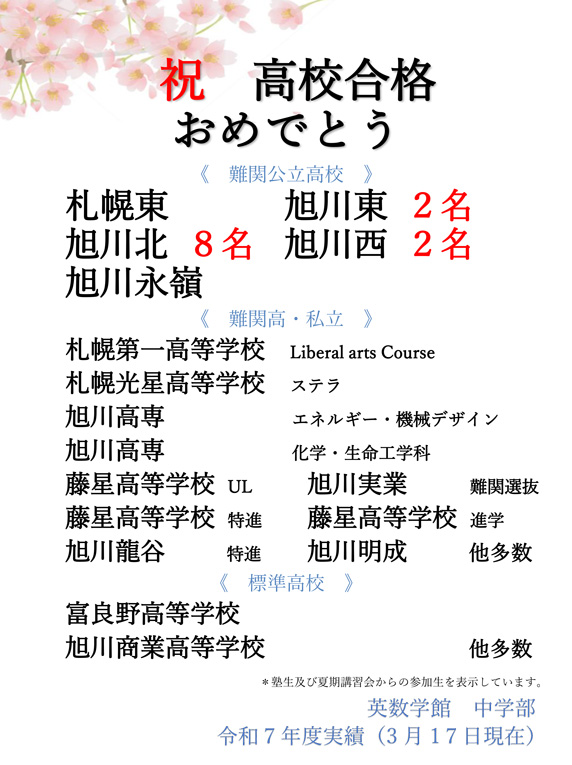 祝 高校合格
おめでとう

《 難関公立高校 》

札幌東 旭川東 2名
旭川北 8名 旭川西 2名
旭川永嶺

《 難関高・私立 》

札幌第一高等学校 Liberal arts Course
札幌光星高等学校 ステラ
旭川高専 エネルギー・機械デザイン
旭川高専 化学・生命工学科
藤星高等学校 UL 旭川実業 難関選抜
藤星高等学校 特進 藤星高等学校 進学
旭川龍谷 特進 旭川明成 他多数

《 標準高校 》

富良野高等学校
旭川商業高等学校 他多数

＊塾生及び夏期講習会からの参加生を表示しています。

英数学館 中学部
令和7年度実績（3月17日現在）